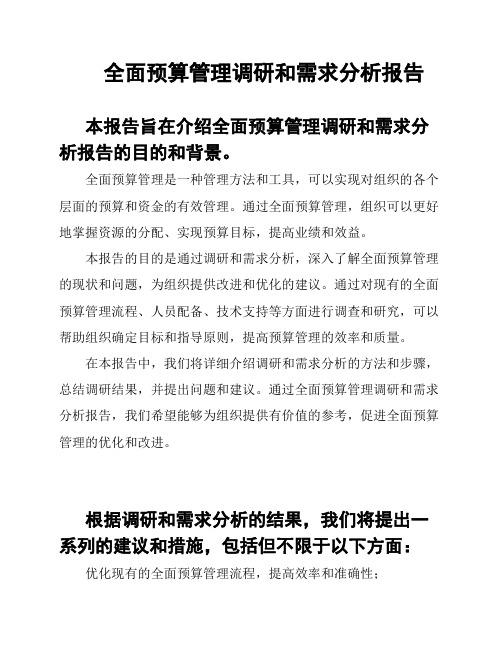 全面预算管理调研和需求分析报告

本报告旨在介绍全面预算管理调研和需求分析报告的目的和背景。

全面预算管理是一种管理方法和工具，可以实现对组织的各个层面的预算和资金的有效管理。通过全面预算管理，组织可以更好地掌握资源的分配、实现预算目标，提高业绩和效益。

本报告的目的是通过调研和需求分析，深入了解全面预算管理的现状和问题，为组织提供改进和优化的建议。通过对现有的全面预算管理流程、人员配备、技术支持等方面进行调查和研究，可以帮助组织确定目标和指导原则，提高预算管理的效率和质量。

在本报告中，我们将详细介绍调研和需求分析的方法和步骤，总结调研结果，并提出问题和建议。通过全面预算管理调研和需求分析报告，我们希望能够为组织提供有价值的参考，促进全面预算管理的优化和改进。

根据调研和需求分析的结果，我们将提出一系列的建议和措施，包括但不限于以下方面：

优化现有的全面预算管理流程，提高效率和准确性；